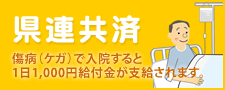 県連共済

傷病（ケガ）で入院すると
1日1,000円給付金が支給されます